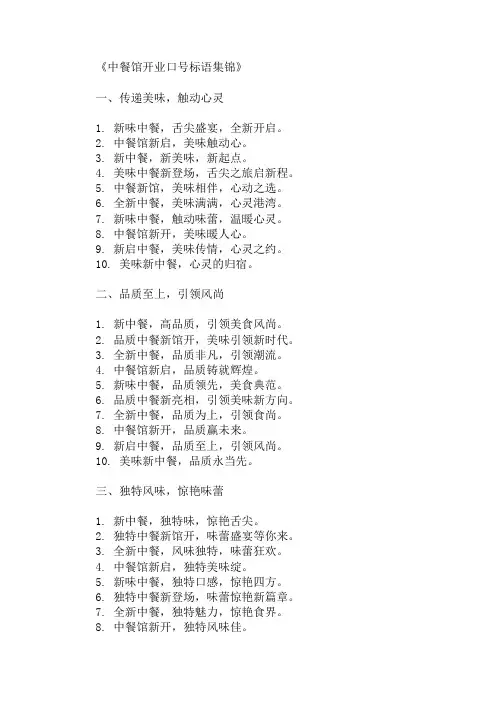 《中餐馆开业口号标语集锦》

一、传递美味，触动心灵

1. 新味中餐，舌尖盛宴，全新开启。
2. 中餐馆新启，美味触动心。
3. 新中餐，新美味，新起点。
4. 美味中餐新登场，舌尖之旅启新程。
5. 中餐新馆，美味相伴，心动之选。
6. 全新中餐，美味满满，心灵港湾。
7. 新味中餐，触动味蕾，温暖心灵。
8. 中餐馆新开，美味暖人心。
9. 新启中餐，美味传情，心灵之约。
10. 美味新中餐，心灵的归宿。

二、品质至上，引领风尚

1. 新中餐，高品质，引领美食风尚。
2. 品质中餐新馆开，美味引领新时代。
3. 全新中餐，品质非凡，引领潮流。
4. 中餐馆新启，品质铸就辉煌。
5. 新味中餐，品质领先，美食典范。
6. 品质中餐新亮相，引领美味新方向。
7. 全新中餐，品质为上，引领食尚。
8. 中餐馆新开，品质赢未来。
9. 新启中餐，品质至上，引领风尚。
10. 美味新中餐，品质永当先。

三、独特风味，惊艳味蕾

1. 新中餐，独特味，惊艳舌尖。
2. 独特中餐新馆开，味蕾盛宴等你来。
3. 全新中餐，风味独特，味蕾狂欢。
4. 中餐馆新启，独特美味绽。
5. 新味中餐，独特口感，惊艳四方。
6. 独特中餐新登场，味蕾惊艳新篇章。
7. 全新中餐，独特魅力，惊艳食界。
8. 中餐馆新开，独特风味佳。